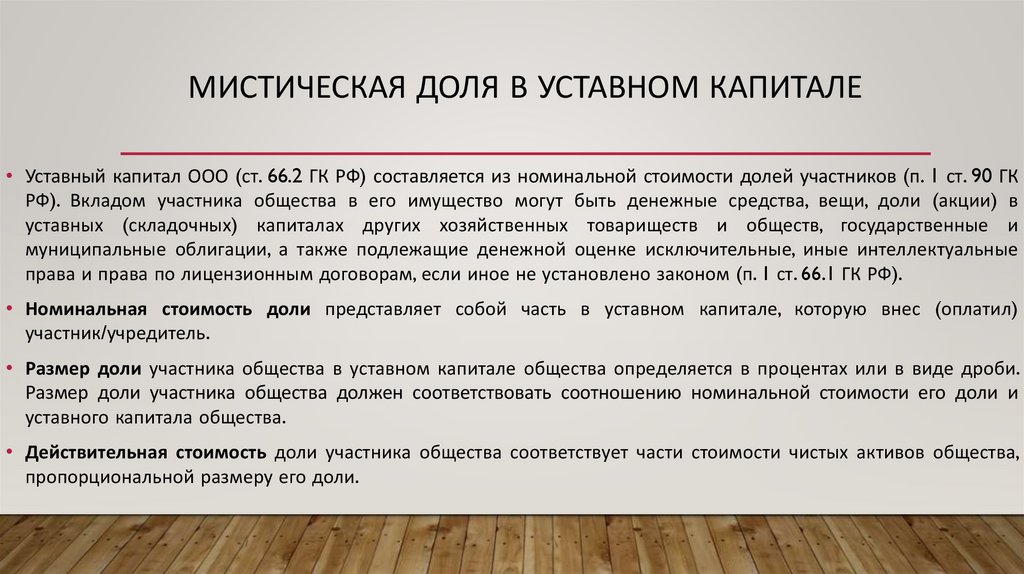 МИСТИЧЕСКАЯ ДОЛЯ В УСТАВНОМ КАПИТАЛЕ

• Уставный капитал ООО (ст. 66.2 ГК РФ) составляется из номинальной стоимости долей участников (п. 1 ст. 90 ГК РФ). Вкладом участника общества в его имущество могут быть денежные средства, вещи, доли (акции) в уставных (складочных) капиталах других хозяйственных товариществ и обществ, государственные и муниципальные облигации, а также подлежащие денежной оценке исключительные, иные интеллектуальные права и права по лицензионным договорам, если иное не установлено законом (п. 1 ст. 66.1 ГК РФ).

• Номинальная стоимость доли представляет собой часть в уставном капитале, которую внес (оплатил) участник/учредитель.

• Размер доли участника общества в уставном капитале общества определяется в процентах или в виде дроби. Размер доли участника общества должен соответствовать соотношению номинальной стоимости его доли и уставного капитала общества.

• Действительная стоимость доли участника общества соответствует части стоимости чистых активов общества, пропорциональной размеру его доли.